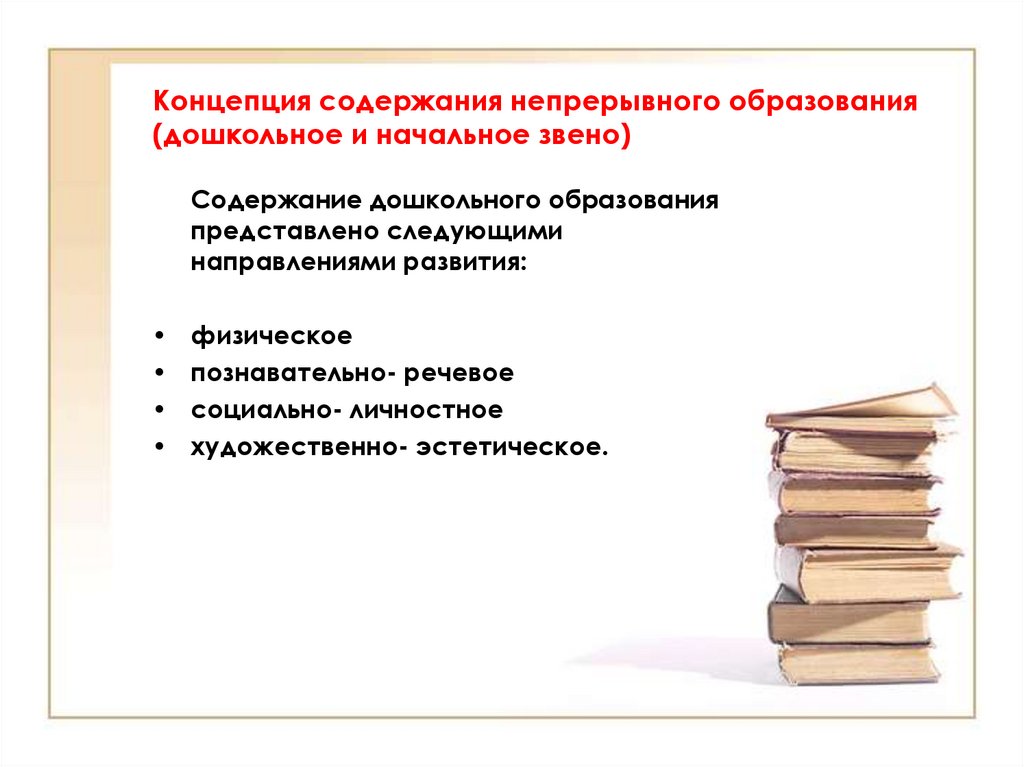 Концепция содержания непрерывного образования (дошкольное и начальное звено)

Содержание дошкольного образования представлено следующими направлениями развития:

• физическое
• познавательно- речевое
• социально- личностное
• художественно- эстетическое.